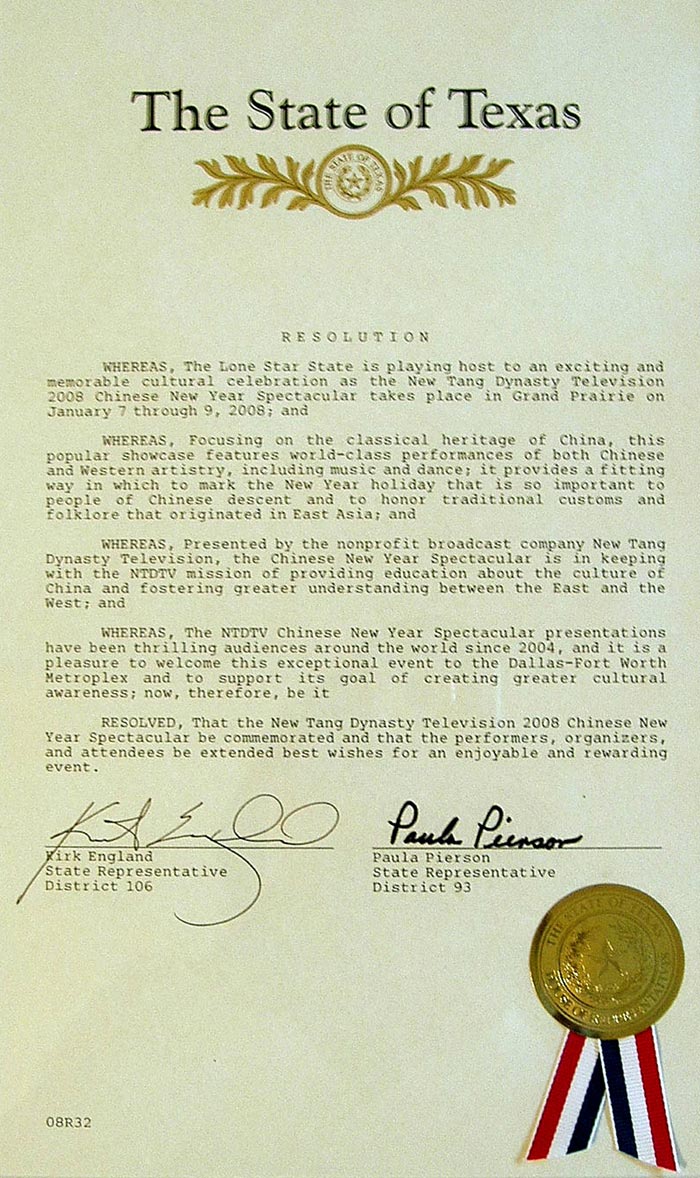 The State of Texas

THE STATE OF TEXAS

RESOLUTION

WHEREAS, The Lone Star State is playing host to an exciting and memorable cultural celebration as the New Tang Dynasty Television 2008 Chinese New Year Spectacular takes place in Grand Prairie on January 7 through 9, 2008; and

WHEREAS, Focusing on the classical heritage of China, this popular showcase features world-class performances of both Chinese and Western artistry, including music and dance; it provides a fitting way in which to mark the New Year holiday that is so important to people of Chinese descent and to honor traditional customs and folklore that originated in East Asia; and

WHEREAS, Presented by the nonprofit broadcast company New Tang Dynasty Television, the Chinese New Year Spectacular is in keeping with the NTDTV mission of providing education about the culture of China and fostering greater understanding between the East and the West; and

WHEREAS, The NTDTV Chinese New Year Spectacular presentations have been thrilling audiences around the world since 2004, and it is a pleasure to welcome this exceptional event to the Dallas-Fort Worth Metroplex and to support its goal of creating greater cultural awareness; now, therefore, be it

RESOLVED, That the New Tang Dynasty Television 2008 Chinese New Year Spectacular be commemorated and that the performers, organizers, and attendees be extended best wishes for an enjoyable and rewarding event.

Kirk England
Kirk England
State Representative
District 106

Paula Pierson
Paula Pierson
State Representative
District 93

THE STATE OF TEXAS
HOUSE OF REPRESENTATIVES

08R32